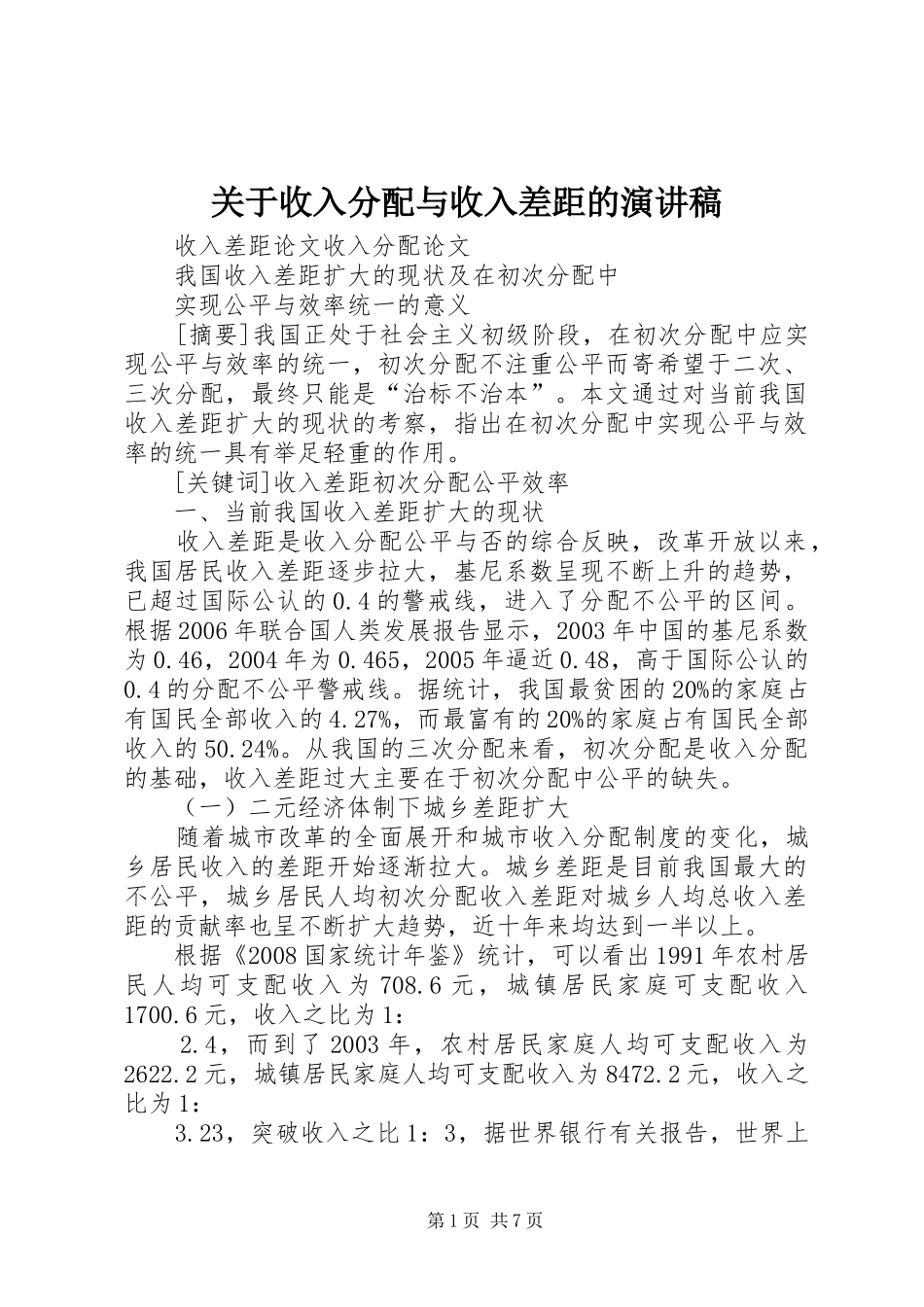 关于收入分配与收入差距的演讲稿

收入差距论文收入分配论文

我国收入差距扩大的现状及在初次分配中

实现公平与效率统一的意义

[摘要]我国正处于社会主义初级阶段，在初次分配中应实现公平与效率的统一，初次分配不注重公平而寄希望于二次、三次分配，最终只能是“治标不治本”。本文通过对当前我国收入差距扩大的现状的考察，指出在初次分配中实现公平与效率的统一具有举足轻重的作用。

[关键词]收入差距初次分配公平效率

一、当前我国收入差距扩大的现状

收入差距是收入分配公平与否的综合反映，改革开放以来，我国居民收入差距逐步拉大，基尼系数呈现不断上升的趋势，已超过国际公认的0.4的警戒线，进入了分配不公平的区间。根据2006年联合国人类发展报告显示，2003年中国的基尼系数为0.46，2004年为0.465，2005年逼近0.48，高于国际公认的0.4的分配不公平警戒线。据统计，我国最贫困的20%的家庭占有国民全部收入的4.27%，而最富有的20%的家庭占有国民全部收入的50.24%。从我国的三次分配来看，初次分配是收入分配的基础，收入差距过大主要在于初次分配中公平的缺失。

（一）二元经济体制下城乡差距扩大

随着城市改革的全面展开和城市收入分配制度的变化，城乡居民收入的差距开始逐渐拉大。城乡差距是目前我国最大的不公平，城乡居民人均初次分配收入差距对城乡人均总收入差距的贡献率也呈不断扩大趋势，近十年来均达到一半以上。

根据《2008国家统计年鉴》统计，可以看出1991年农村居民人均可支配收入为708.6元，城镇居民家庭可支配收入1700.6元，收入之比为1：

2.4，而到了2003年，农村居民家庭人均可支配收入为2622.2元，城镇居民家庭人均可支配收入为8472.2元，收入之比为1：

3.23，突破收入之比1：3，据世界银行有关报告，世界上

第1页 共7页